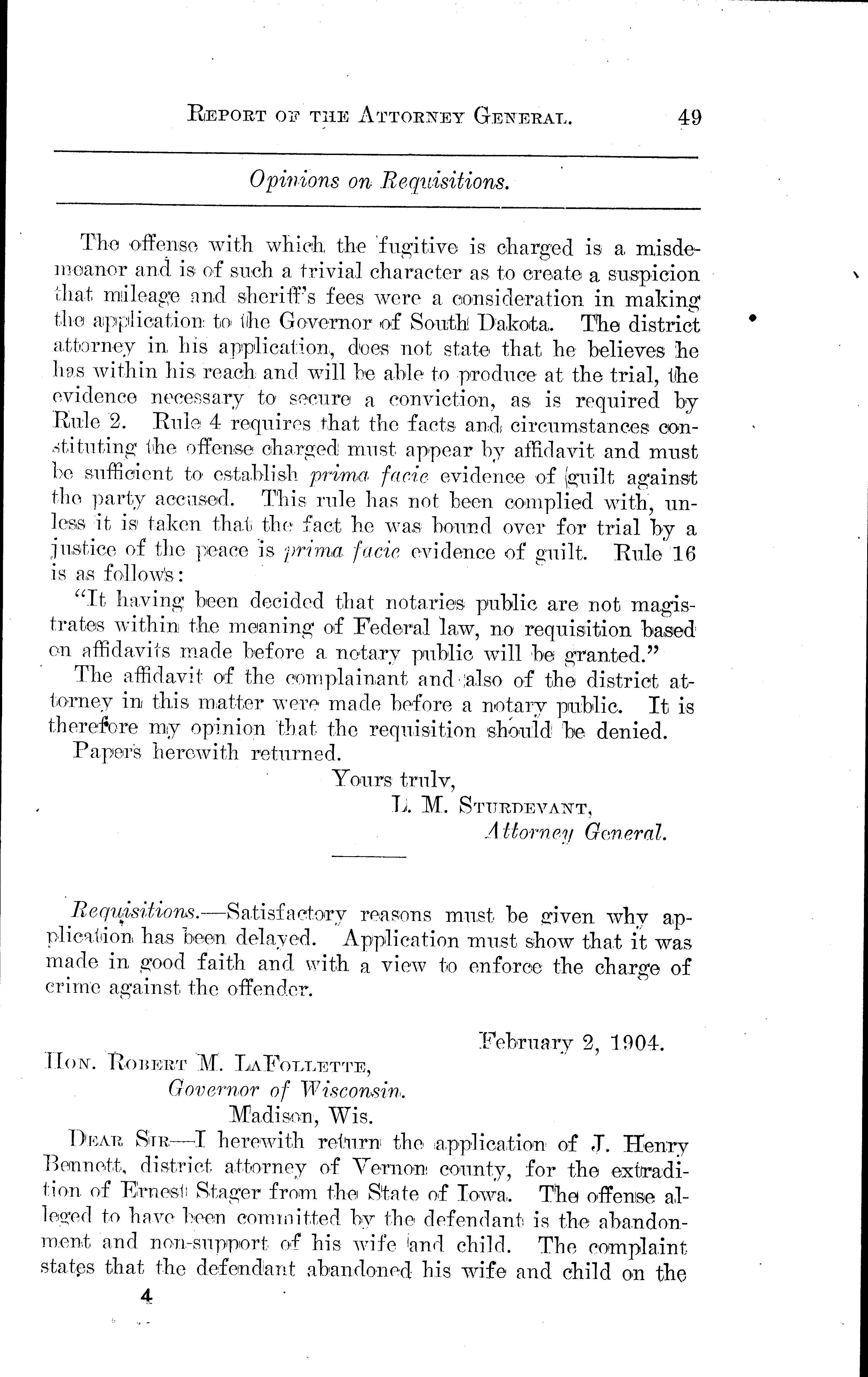 REPORT OF THE ATTORNEY GENERAL. 49

Opinions on Requisitions.

The offense with which the fugitive is charged is a misdemeanor and is of such a trivial character as to create a suspicion that mileage and sheriff's fees were a consideration in making the application to the Governor of South Dakota. The district attorney in his application, does not state that he believes he has within his reach and will be able to produce at the trial, the evidence necessary to secure a conviction, as is required by Rule 2. Rule 4 requires that the facts and circumstances constituting the offense charged must appear by affidavit and must be sufficient to establish prima facie evidence of guilt against the party accused. This rule has not been complied with, unless it is taken that the fact he was bound over for trial by a justice of the peace is prima facie evidence of guilt. Rule 16 is as follows:

"It having been decided that notaries public are not magistrates within the meaning of Federal law, no requisition based on affidavits made before a notary public will be granted."

The affidavit of the complainant and also of the district attorney in this matter were made before a notary public. It is therefore my opinion that the requisition should be denied.

Papers herewith returned.

Yours truly,
L. M. STURDEVANT,
Attorney General.

Requisitions.—Satisfactory reasons must be given why application has been delayed. Application must show that it was made in good faith and with a view to enforce the charge of crime against the offender.

February 2, 1904.

HON. ROBERT M. LAFOLLETTE,
Governor of Wisconsin.
Madison, Wis.

DEAR SIR—I herewith return the application of J. Henry Bennett, district attorney of Vernon county, for the extradition of Ernest Stager from the State of Iowa. The offense alleged to have been committed by the defendant is the abandonment and non-support of his wife and child. The complaint states that the defendant abandoned his wife and child on the

4